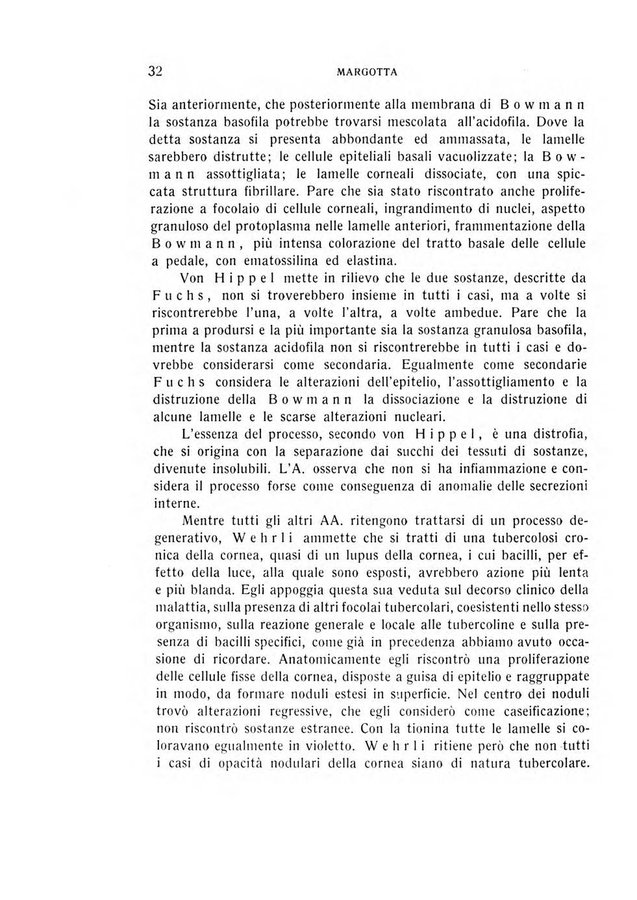 32 MARGOTTA

Sia anteriormente, che posteriormente alla membrana di Bowmann la sostanza basofila potrebbe trovarsi mescolata all'acidofila. Dove la detta sostanza si presenta abbondante ed ammassata, le lamelle sarebbero distrutte; le cellule epiteliali basali vacuolizzate; la Bowmann assottigliata; le lamelle corneali dissociate, con una spiccata struttura fibrillare. Pare che sia stato riscontrato anche proliferazione a focolaio di cellule corneali, ingrandimento di nuclei, aspetto granuloso del protoplasma nelle lamelle anteriori, frammentazione della Bowmann, più intensa colorazione del tratto basale delle cellule a pedale, con ematossilina ed elastina.

Von Hippel mette in rilievo che le due sostanze, descritte da Fuchs, non si troverebbero insieme in tutti i casi, ma a volte si riscontrerebbe l'una, a volte l'altra, a volte ambedue. Pare che la prima a prodursi e la più importante sia la sostanza granulosa basofila, mentre la sostanza acidofila non si riscontrerebbe in tutti i casi e dovrebbe considerarsi come secondaria. Egualmente come secondarie Fuchs considera le alterazioni dell'epitelio, l'assottigliamento e la distruzione della Bowmann la dissociazione e la distruzione di alcune lamelle e le scarse alterazioni nucleari.

L'essenza del processo, secondo von Hippel, è una distrofia, che si origina con la separazione dai succhi dei tessuti di sostanze, divenute insolubili. L'A. osserva che non si ha infiammazione e considera il processo forse come conseguenza di anomalie delle secrezioni interne.

Mentre tutti gli altri AA. ritengono trattarsi di un processo degenerativo, Wehrli ammette che si tratti di una tubercolosi cronica della cornea, quasi di un lupus della cornea, i cui bacilli, per effetto della luce, alla quale sono esposti, avrebbero azione più lenta e più blanda. Egli appoggia questa sua veduta sul decorso clinico della malattia, sulla presenza di altri focolai tubercolari, coesistenti nello stesso organismo, sulla reazione generale e locale alle tubercoline e sulla presenza di bacilli specifici, come già in precedenza abbiamo avuto occasione di ricordare. Anatomicamente egli riscontrò una proliferazione delle cellule fisse della cornea, disposte a guisa di epitelio e raggruppate in modo, da formare noduli estesi in superficie. Nel centro dei noduli trovò alterazioni regressive, che egli considerò come caseificazione; non riscontrò sostanze estranee. Con la tionina tutte le lamelle si coloravano egualmente in violetto. Wehrli ritiene però che non tutti i casi di opacità nodulari della cornea siano di natura tubercolare.